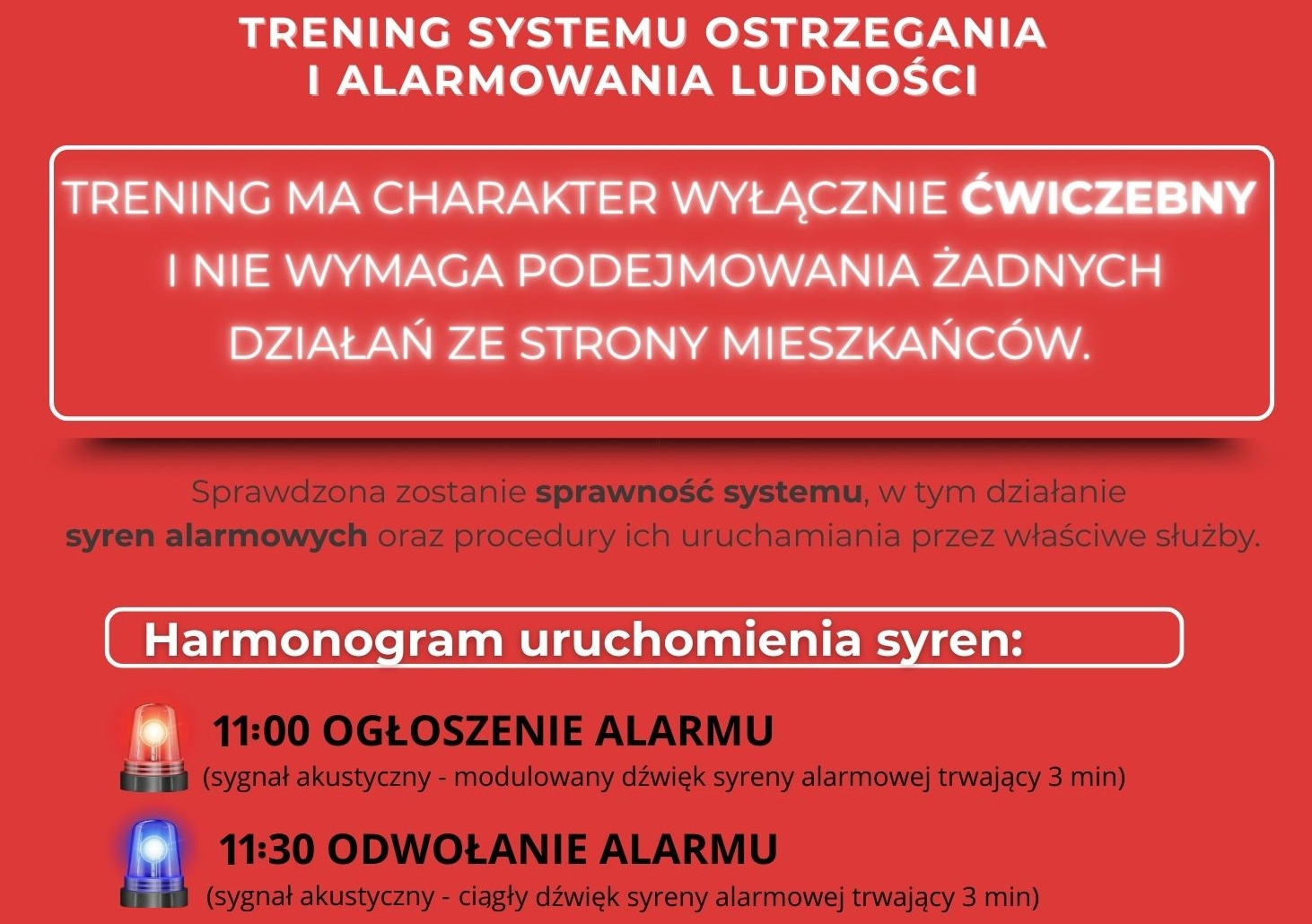 TRENING SYSTEMU OSTRZEGANIA I ALARMOWANIA LUDNOŚCI

TRENING MA CHARAKTER WYŁĄCZNIE ĆWICZEBNY I NIE WYMAGA PODEJMOWANIA ŻADNYCH DZIAŁAŃ ZE STRONY MIESZKAŃCÓW.

Sprawdzona zostanie sprawność systemu, w tym działanie syren alarmowych oraz procedury ich uruchamiania przez właściwe służby.

Harmonogram uruchomienia syren:

11:00 OGŁOSZENIE ALARMU
(sygnał akustyczny - modulowany dźwięk syreny alarmowej trwający 3 min)

11:30 ODWOŁANIE ALARMU
(sygnał akustyczny - ciągły dźwięk syreny alarmowej trwający 3 min)